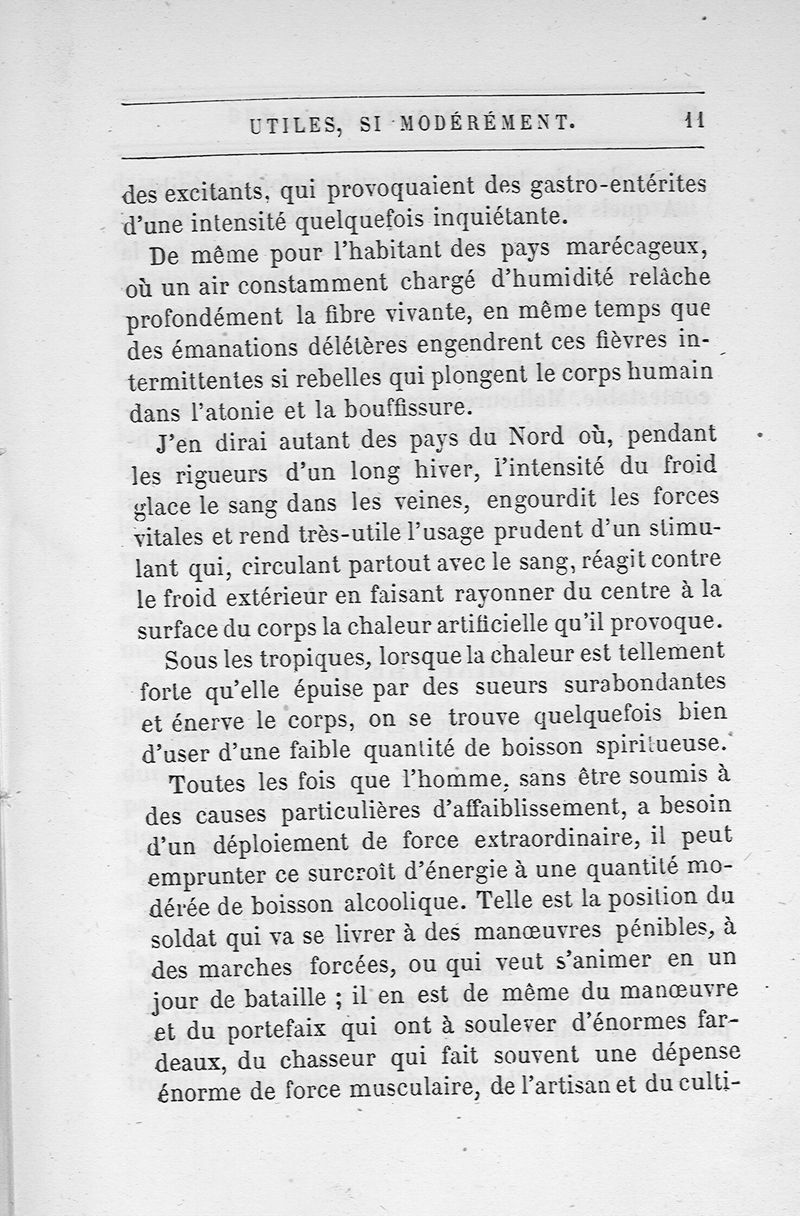 UTILES, SI MODÉRÉMENT. 11

des excitants, qui provoquaient des gastro-entérites d'une intensité quelquefois inquiétante.

De même pour l'habitant des pays marécageux, où un air constamment chargé d'humidité relâche profondément la fibre vivante, en même temps que des émanations délétères engendrent ces fièvres intermittentes si rebelles qui plongent le corps humain dans l'atonie et la bouffissure.

J'en dirai autant des pays du Nord où, pendant les rigueurs d'un long hiver, l'intensité du froid glace le sang dans les veines, engourdit les forces vitales et rend très-utile l'usage prudent d'un stimulant qui, circulant partout avec le sang, réagit contre le froid extérieur en faisant rayonner du centre à la surface du corps la chaleur artificielle qu'il provoque.

Sous les tropiques, lorsque la chaleur est tellement forte qu'elle épuise par des sueurs surabondantes et énerve le corps, on se trouve quelquefois bien d'user d'une faible quantité de boisson spiritueuse.

Toutes les fois que l'homme, sans être soumis à des causes particulières d'affaiblissement, a besoin d'un déploiement de force extraordinaire, il peut emprunter ce surcroît d'énergie à une quantité modérée de boisson alcoolique. Telle est la position du soldat qui va se livrer à des manœuvres pénibles, à des marches forcées, ou qui veut s'animer en un jour de bataille ; il en est de même du manœuvre et du portefaix qui ont à soulever d'énormes fardeaux, du chasseur qui fait souvent une dépense énorme de force musculaire, de l'artisan et du culti-